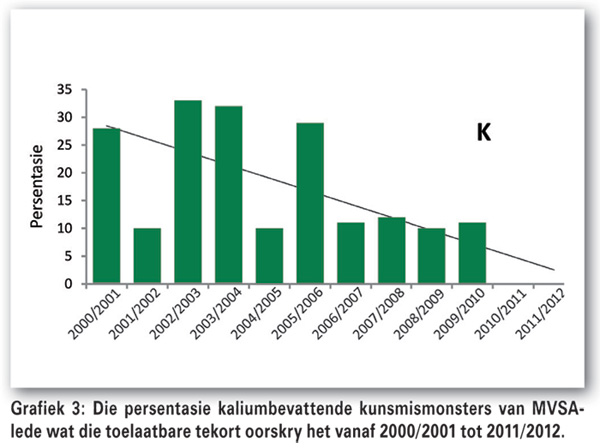 35
30
25
20
15
10
5
0

Persentasie

K

2000/2001
2001/2002
2002/2003
2003/2004
2004/2005
2005/2006
2006/2007
2007/2008
2008/2009
2009/2010
2010/2011
2011/2012

Grafiek 3: Die persentasie kaliumbevattende kunsmismonsters van MVSA-lede wat die toelaatbare tekort oorskry het vanaf 2000/2001 tot 2011/2012.